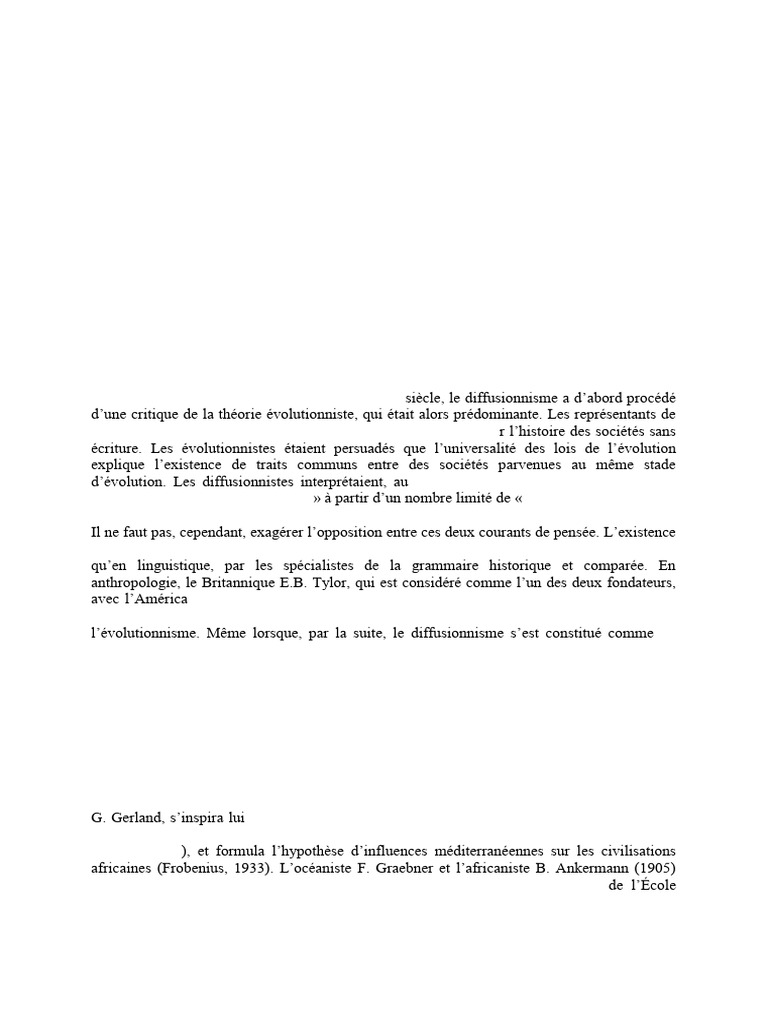 siècle, le diffusionnisme a d'abord procédé d'une critique de la théorie évolutionniste, qui était alors prédominante. Les représentants de r l'histoire des sociétés sans écriture. Les évolutionnistes étaient persuadés que l'universalité des lois de l'évolution explique l'existence de traits communs entre des sociétés parvenues au même stade d'évolution. Les diffusionnistes interprétaient, au » à partir d'un nombre limité de «

Il ne faut pas, cependant, exagérer l'opposition entre ces deux courants de pensée. L'existence

qu'en linguistique, par les spécialistes de la grammaire historique et comparée. En anthropologie, le Britannique E.B. Tylor, qui est considéré comme l'un des deux fondateurs, avec l'América

l'évolutionnisme. Même lorsque, par la suite, le diffusionnisme s'est constitué comme

G. Gerland, s'inspira lui

), et formula l'hypothèse d'influences méditerranéennes sur les civilisations africaines (Frobenius, 1933). L'océaniste F. Graebner et l'africaniste B. Ankermann (1905) de l'École